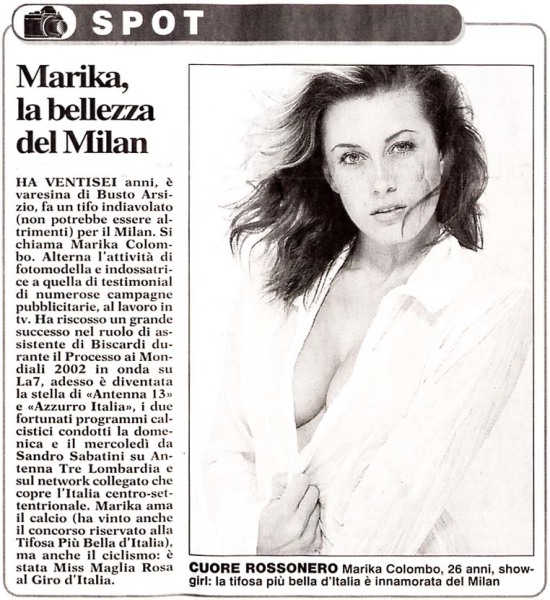 SPOT

Marika, la bellezza del Milan

HA VENTISEI anni, è varesina di Busto Arsizio, fa un tifo indiavolato (non potrebbe essere altrimenti) per il Milan. Si chiama Marika Colombo. Alterna l'attività di fotomodella e indossatrice a quella di testimonial di numerose campagne pubblicitarie, al lavoro in tv. Ha riscosso un grande successo nel ruolo di assistente di Biscardi durante il Processo ai Mondiali 2002 in onda su La7, adesso è diventata la stella di «Antenna 13» e «Azzurro Italia», i due fortunati programmi calcistici condotti la domenica e il mercoledì da Sandro Sabatini su Antenna Tre Lombardia e sul network collegato che copre l'Italia centro-settentrionale. Marika ama il calcio (ha vinto anche il concorso riservato alla Tifosa Più Bella d'Italia), ma anche il ciclismo: è stata Miss Maglia Rosa al Giro d'Italia.

CUORE ROSSONERO Marika Colombo, 26 anni, showgirl: la tifosa più bella d'Italia è innamorata del Milan